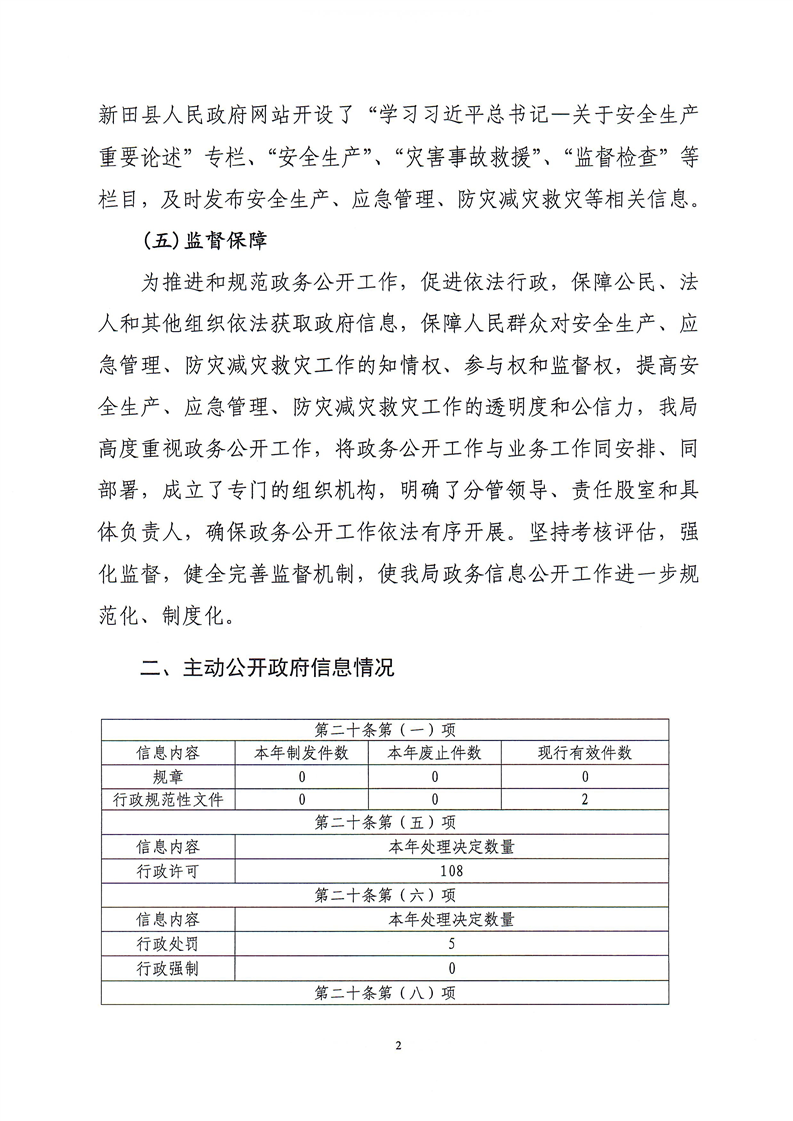 新田县人民政府网站开设了“学习习近平总书记—关于安全生产重要论述”专栏、“安全生产”、“灾害事故救援”、“监督检查”等栏目，及时发布安全生产、应急管理、防灾减灾救灾等相关信息。

（五）监督保障

为推进和规范政务公开工作，促进依法行政，保障公民、法人和其他组织依法获取政府信息，保障人民群众对安全生产、应急管理、防灾减灾救灾工作的知情权、参与权和监督权，提高安全生产、应急管理、防灾减灾救灾工作的透明度和公信力，我局高度重视政务公开工作，将政务公开工作与业务工作同安排、同部署，成立了专门的组织机构，明确了分管领导、责任股室和具体负责人，确保政务公开工作依法有序开展。坚持考核评估，强化监督，健全完善监督机制，使我局政务信息公开工作进一步规范化、制度化。

二、主动公开政府信息情况

| 第二十条第（一）项 | | | |
|---|---|---|---|
| 信息内容 | 本年制发件数 | 本年废止件数 | 现行有效件数 |
| 规章 | 0 | 0 | 0 |
| 行政规范性文件 | 0 | 0 | 2 |
| 第二十条第（五）项 | | | |
| 信息内容 | 本年处理决定数量 | | |
| 行政许可 | 108 | | |
| 第二十条第（六）项 | | | |
| 信息内容 | 本年处理决定数量 | | |
| 行政处罚 | 5 | | |
| 行政强制 | 0 | | |
| 第二十条第（八）项 | | | |

2